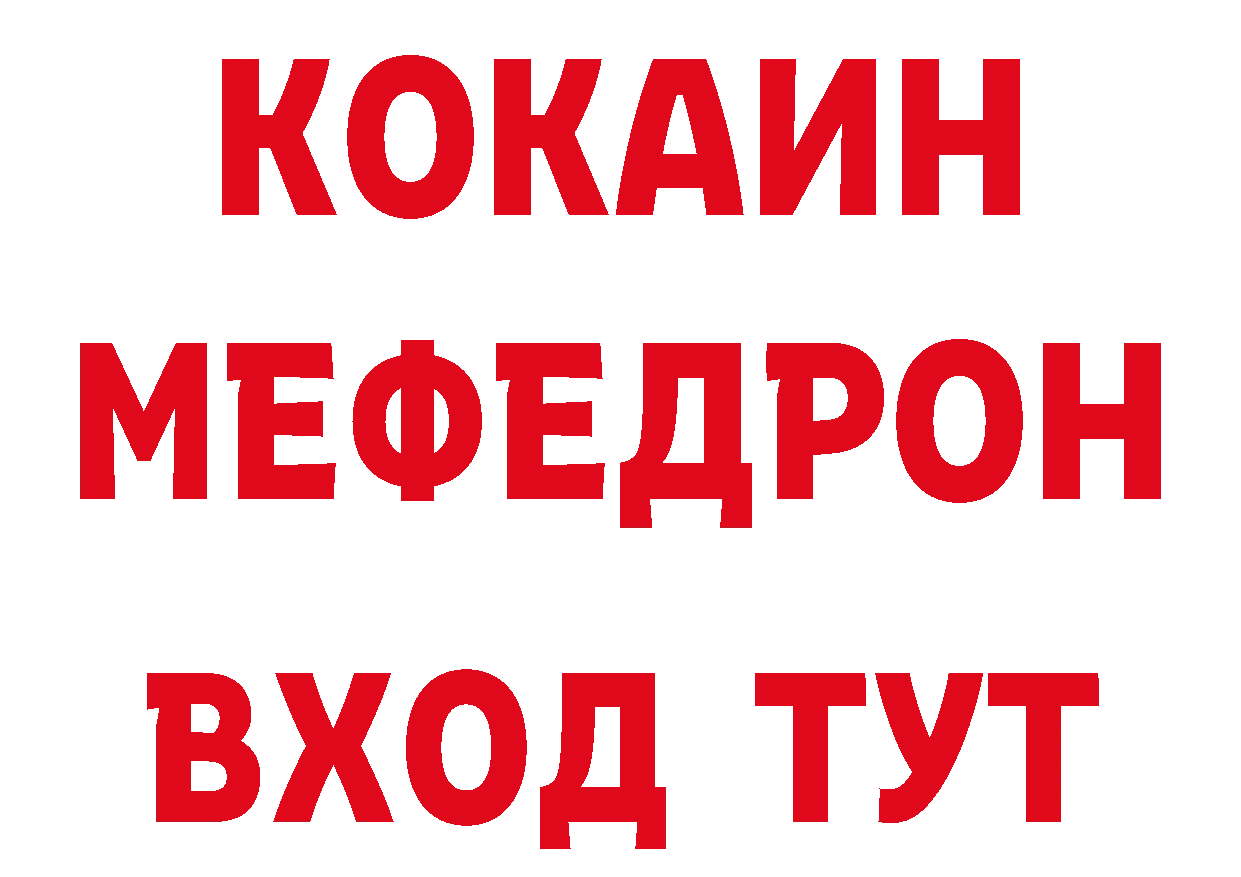 КОКАИН
МЕФЕДРОН
ВХОД ТУТ